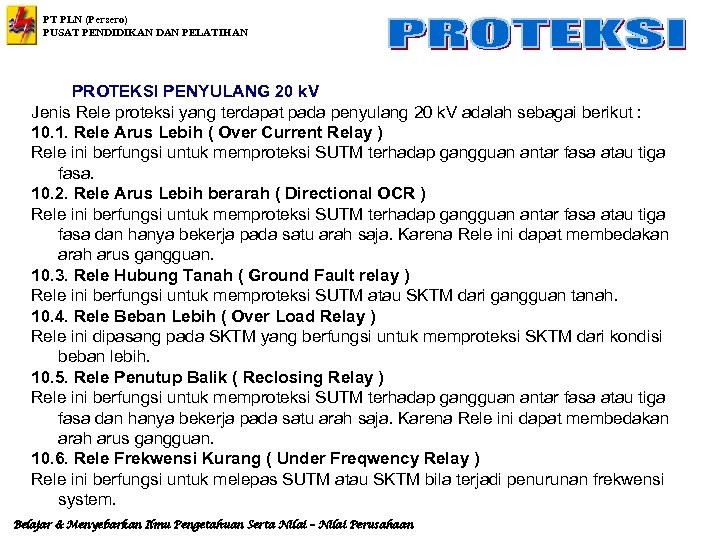 PT PLN (Persero)
PUSAT PENDIDIKAN DAN PELATIHAN

PROTEKSI

PROTEKSI PENYULANG 20 kV

Jenis Rele proteksi yang terdapat pada penyulang 20 kV adalah sebagai berikut :

10.1. Rele Arus Lebih ( Over Current Relay )

Rele ini berfungsi untuk memproteksi SUTM terhadap gangguan antar fasa atau tiga fasa.

10.2. Rele Arus Lebih berarah ( Directional OCR )

Rele ini berfungsi untuk memproteksi SUTM terhadap gangguan antar fasa atau tiga fasa dan hanya bekerja pada satu arah saja. Karena Rele ini dapat membedakan arah arus gangguan.

10.3. Rele Hubung Tanah ( Ground Fault relay )

Rele ini berfungsi untuk memproteksi SUTM atau SKTM dari gangguan tanah.

10.4. Rele Beban Lebih ( Over Load Relay )

Rele ini dipasang pada SKTM yang berfungsi untuk memproteksi SKTM dari kondisi beban lebih.

10.5. Rele Penutup Balik ( Reclosing Relay )

Rele ini berfungsi untuk memproteksi SUTM terhadap gangguan antar fasa atau tiga fasa dan hanya bekerja pada satu arah saja. Karena Rele ini dapat membedakan arah arus gangguan.

10.6. Rele Frekwensi Kurang ( Under Freqwency Relay )

Rele ini berfungsi untuk melepas SUTM atau SKTM bila terjadi penurunan frekwensi system.

Belajar & Menyebarkan Ilmu Pengetahuan Serta Nilai – Nilai Perusahaan